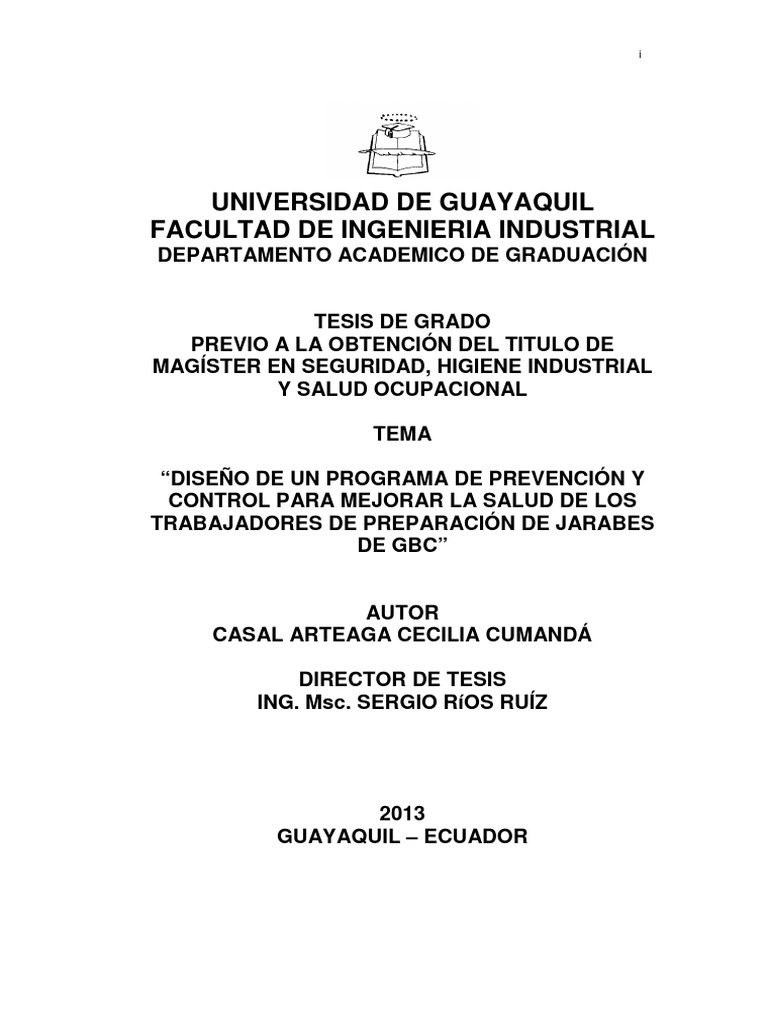 i

UNIVERSIDAD DE GUAYAQUIL
FACULTAD DE INGENIERIA INDUSTRIAL
DEPARTAMENTO ACADEMICO DE GRADUACIÓN

TESIS DE GRADO
PREVIO A LA OBTENCIÓN DEL TITULO DE MAGÍSTER EN SEGURIDAD, HIGIENE INDUSTRIAL Y SALUD OCUPACIONAL

TEMA

“DISEÑO DE UN PROGRAMA DE PREVENCIÓN Y CONTROL PARA MEJORAR LA SALUD DE LOS TRABAJADORES DE PREPARACIÓN DE JARABES DE GBC”

AUTOR
CASAL ARTEAGA CECILIA CUMANDÁ

DIRECTOR DE TESIS
ING. Msc. SERGIO RíOS RUÍZ

2013
GUAYAQUIL – ECUADOR